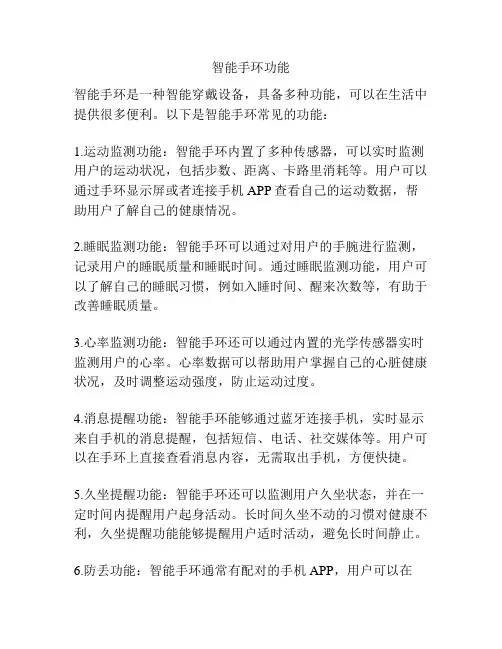 智能手环功能

智能手环是一种智能穿戴设备，具备多种功能，可以在生活中提供很多便利。以下是智能手环常见的功能：

1.运动监测功能：智能手环内置了多种传感器，可以实时监测用户的运动状况，包括步数、距离、卡路里消耗等。用户可以通过手环显示屏或者连接手机 APP 查看自己的运动数据，帮助用户了解自己的健康情况。

2.睡眠监测功能：智能手环可以通过对用户的手腕进行监测，记录用户的睡眠质量和睡眠时间。通过睡眠监测功能，用户可以了解自己的睡眠习惯，例如入睡时间、醒来次数等，有助于改善睡眠质量。

3.心率监测功能：智能手环还可以通过内置的光学传感器实时监测用户的心率。心率数据可以帮助用户掌握自己的心脏健康状况，及时调整运动强度，防止运动过度。

4.消息提醒功能：智能手环能够通过蓝牙连接手机，实时显示来自手机的消息提醒，包括短信、电话、社交媒体等。用户可以在手环上直接查看消息内容，无需取出手机，方便快捷。

5.久坐提醒功能：智能手环还可以监测用户久坐状态，并在一定时间内提醒用户起身活动。长时间久坐不动的习惯对健康不利，久坐提醒功能能够提醒用户适时活动，避免长时间静止。

6.防丢功能：智能手环通常有配对的手机 APP，用户可以在